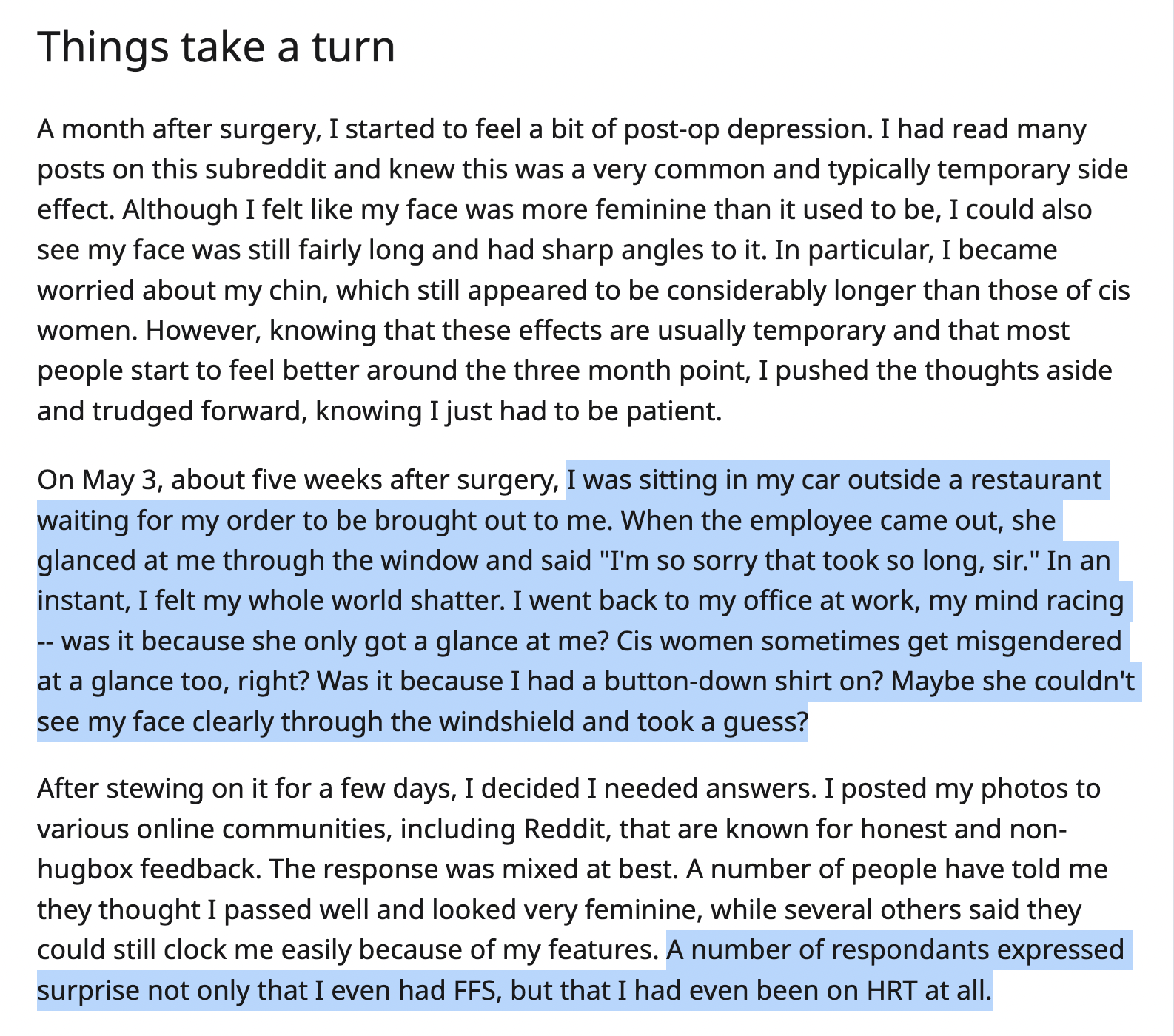 Things take a turn

A month after surgery, I started to feel a bit of post-op depression. I had read many posts on this subreddit and knew this was a very common and typically temporary side effect. Although I felt like my face was more feminine than it used to be, I could also see my face was still fairly long and had sharp angles to it. In particular, I became worried about my chin, which still appeared to be considerably longer than those of cis women. However, knowing that these effects are usually temporary and that most people start to feel better around the three month point, I pushed the thoughts aside and trudged forward, knowing I just had to be patient.

On May 3, about five weeks after surgery, I was sitting in my car outside a restaurant waiting for my order to be brought out to me. When the employee came out, she glanced at me through the window and said "I'm so sorry that took so long, sir." In an instant, I felt my whole world shatter. I went back to my office at work, my mind racing -- was it because she only got a glance at me? Cis women sometimes get misgendered at a glance too, right? Was it because I had a button-down shirt on? Maybe she couldn't see my face clearly through the windshield and took a guess?

After stewing on it for a few days, I decided I needed answers. I posted my photos to various online communities, including Reddit, that are known for honest and non-hugbox feedback. The response was mixed at best. A number of people have told me they thought I passed well and looked very feminine, while several others said they could still clock me easily because of my features. A number of respondants expressed surprise not only that I even had FFS, but that I had even been on HRT at all.